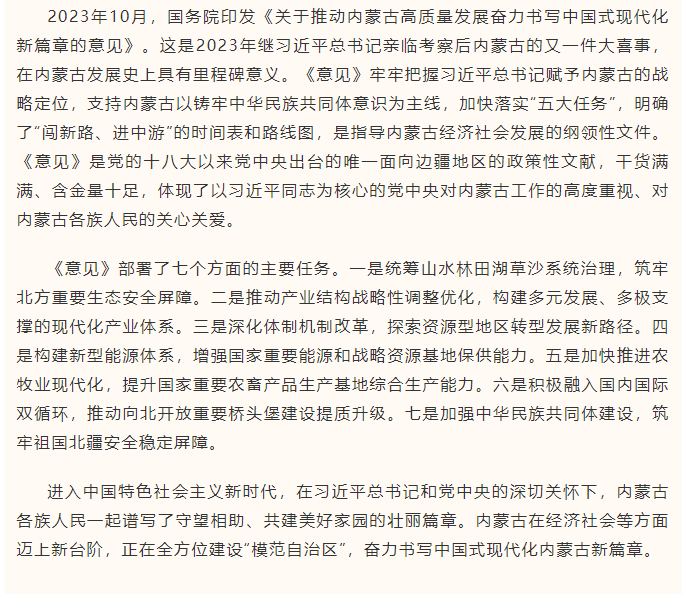 2023年10月，国务院印发《关于推动内蒙古高质量发展奋力书写中国式现代化新篇章的意见》。这是2023年继习近平总书记亲临考察后内蒙古的又一件大喜事，在内蒙古发展史上具有里程碑意义。《意见》牢牢把握习近平总书记赋予内蒙古的战略定位，支持内蒙古以铸牢中华民族共同体意识为主线，加快落实“五大任务”，明确了“闯新路、进中游”的时间表和路线图，是指导内蒙古经济社会发展的纲领性文件。《意见》是党的十八大以来党中央出台的唯一面向边疆地区的政策性文献，干货满满、含金量十足，体现了以习近平同志为核心的党中央对内蒙古工作的高度重视、对内蒙古各族人民的关心关爱。

《意见》部署了七个方面的主要任务。一是统筹山水林田湖草沙系统治理，筑牢北方重要生态安全屏障。二是推动产业结构战略性调整优化，构建多元发展、多极支撑的现代化产业体系。三是深化体制机制改革，探索资源型地区转型发展新路径。四是构建新型能源体系，增强国家重要能源和战略资源基地保供能力。五是加快推进农牧业现代化，提升国家重要农畜产品生产基地综合生产能力。六是积极融入国内国际双循环，推动向北开放重要桥头堡建设提质升级。七是加强中华民族共同体建设，筑牢祖国北疆安全稳定屏障。

进入中国特色社会主义新时代，在习近平总书记和党中央的深切关怀下，内蒙古各族人民一起谱写了守望相助、共建美好家园的壮丽篇章。内蒙古在经济社会等方面迈上新台阶，正在全方位建设“模范自治区”，奋力书写中国式现代化内蒙古新篇章。